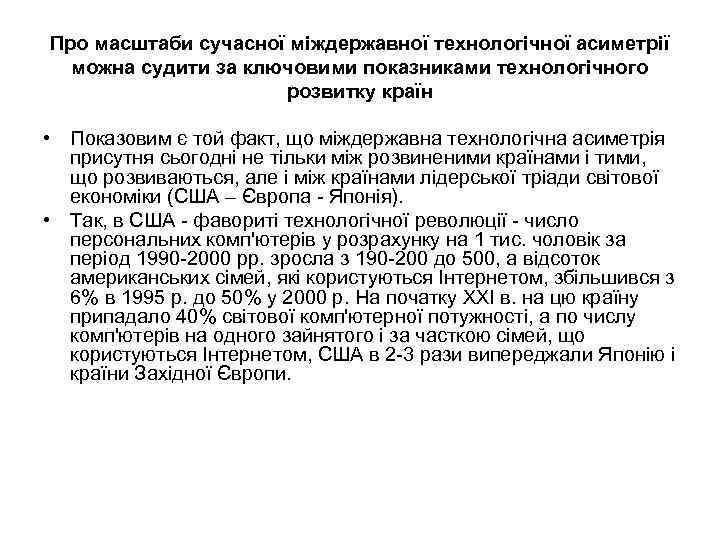 Про масштаби сучасної міждержавної технологічної асиметрії можна судити за ключовими показниками технологічного розвитку країн

• Показовим є той факт, що міждержавна технологічна асиметрія присутня сьогодні не тільки між розвиненими країнами і тими, що розвиваються, але і між країнами лідерської тріади світової економіки (США – Європа - Японія).
• Так, в США - фавориті технологічної революції - число персональних комп'ютерів у розрахунку на 1 тис. чоловік за період 1990-2000 рр. зросла з 190-200 до 500, а відсоток американських сімей, які користуються Інтернетом, збільшився з 6% в 1995 р. до 50% у 2000 р. На початку XXI в. на цю країну припадало 40% світової комп'ютерної потужності, а по числу комп'ютерів на одного зайнятого і за часткою сімей, що користуються Інтернетом, США в 2-3 рази випереджали Японію і країни Західної Європи.